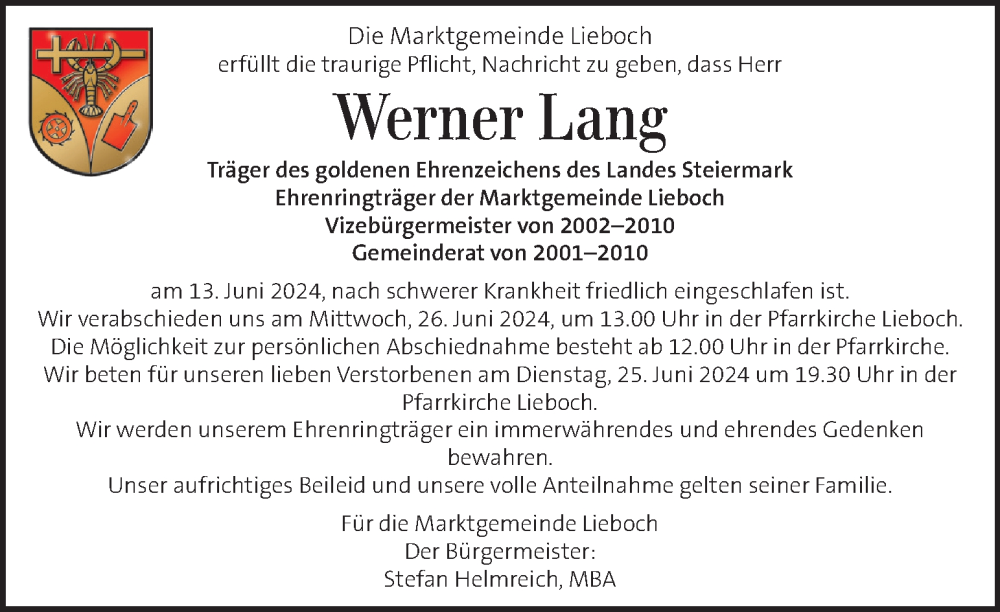 Die Marktgemeinde Lieboch
erfüllt die traurige Pflicht, Nachricht zu geben, dass Herr

Werner Lang

Träger des goldenen Ehrenzeichens des Landes Steiermark
Ehrenringträger der Marktgemeinde Lieboch
Vizebürgermeister von 2002–2010
Gemeinderat von 2001–2010

am 13. Juni 2024, nach schwerer Krankheit friedlich eingeschlafen ist.
Wir verabschieden uns am Mittwoch, 26. Juni 2024, um 13.00 Uhr in der Pfarrkirche Lieboch.
Die Möglichkeit zur persönlichen Abschiednahme besteht ab 12.00 Uhr in der Pfarrkirche.
Wir beten für unseren lieben Verstorbenen am Dienstag, 25. Juni 2024 um 19.30 Uhr in der Pfarrkirche Lieboch.
Wir werden unserem Ehrenringträger ein immerwährendes und ehrendes Gedenken bewahren.
Unser aufrichtiges Beileid und unsere volle Anteilnahme gelten seiner Familie.

Für die Marktgemeinde Lieboch
Der Bürgermeister:
Stefan Helmreich, MBA